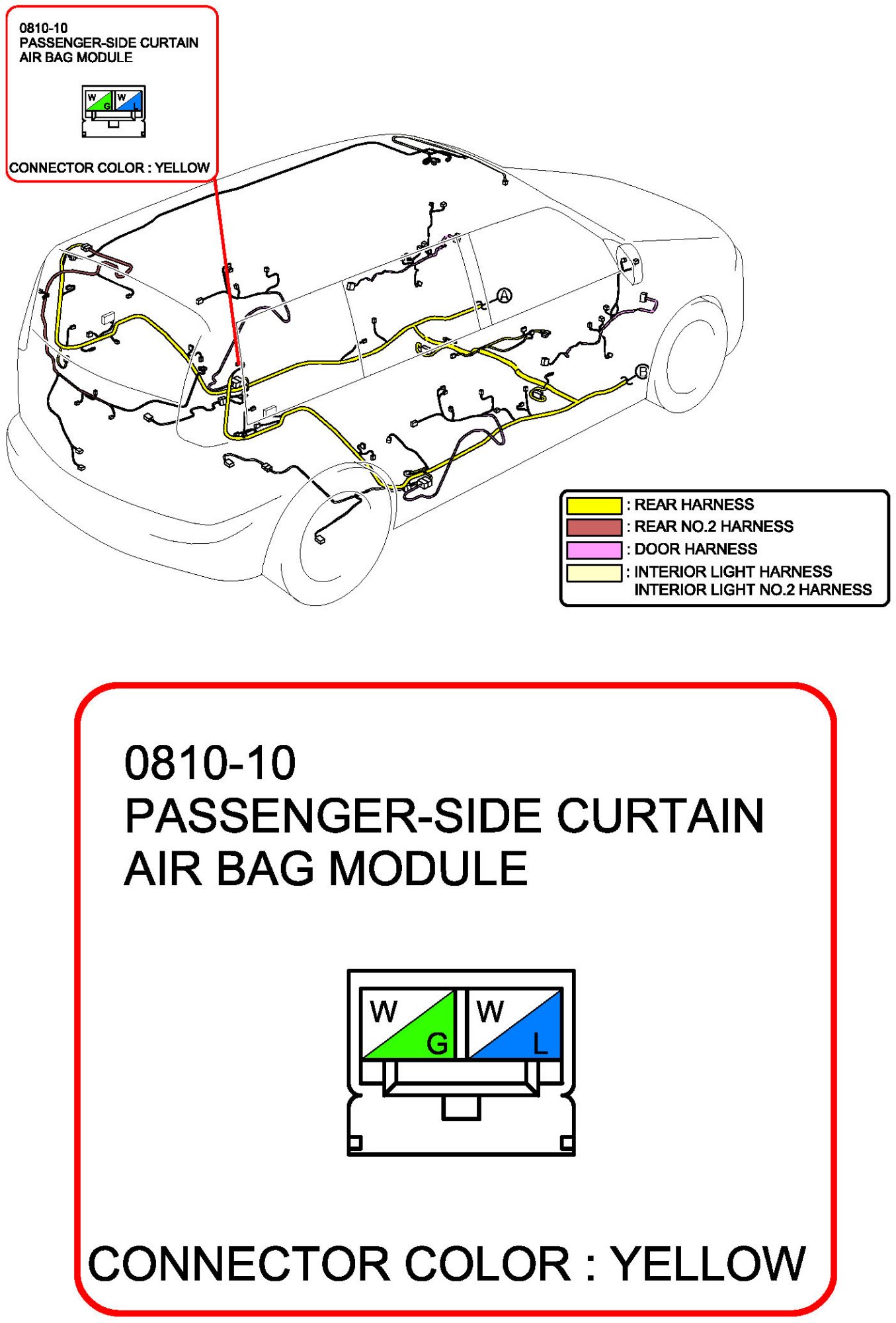 0810-10
PASSENGER-SIDE CURTAIN AIR BAG MODULE

W G W L

CONNECTOR COLOR : YELLOW

A

B

: REAR HARNESS
: REAR NO.2 HARNESS
: DOOR HARNESS
: INTERIOR LIGHT HARNESS
INTERIOR LIGHT NO.2 HARNESS

0810-10
PASSENGER-SIDE CURTAIN AIR BAG MODULE

W G W L

CONNECTOR COLOR : YELLOW